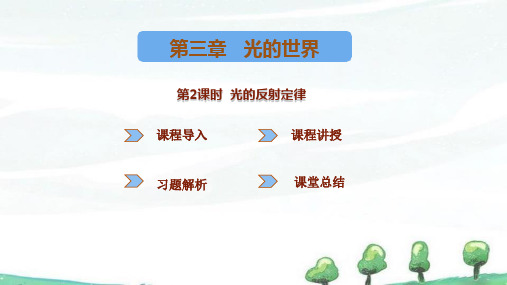 第三章　光的世界

第2课时　光的反射定律

课程导入

课程讲授

习题解析

课堂总结